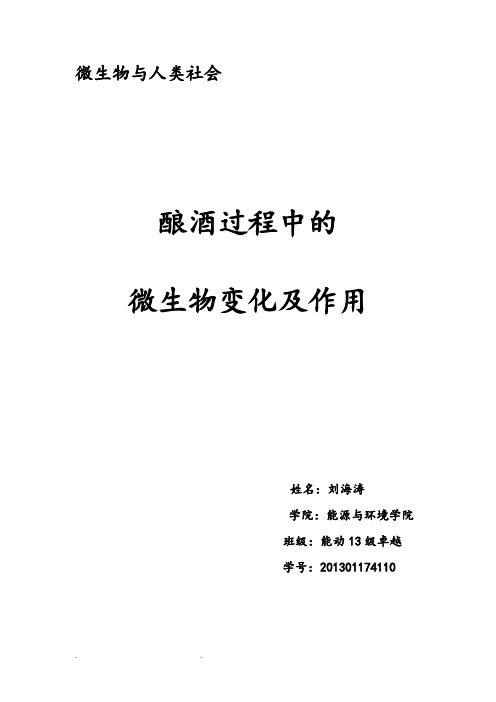 微生物与人类社会

酿酒过程中的

微生物变化及作用

姓名：刘海涛

学院：能源与环境学院

班级：能动13级卓越

学号：201301174110